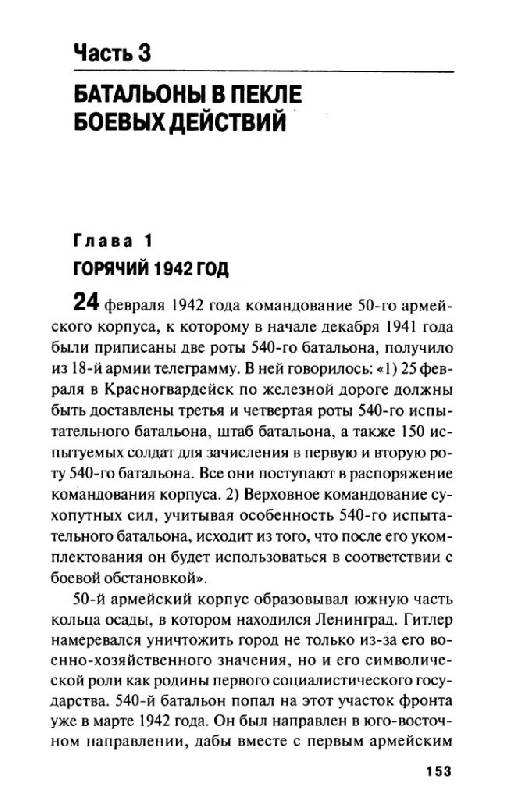 Часть 3

БАТАЛЬОНЫ В ПЕКЛЕ БОЕВЫХ ДЕЙСТВИЙ

Глава 1

ГОРЯЧИЙ 1942 ГОД

24 февраля 1942 года командование 50-го армейского корпуса, к которому в начале декабря 1941 года были приписаны две роты 540-го батальона, получило из 18-й армии телеграмму. В ней говорилось: «1) 25 февраля в Красногвардейск по железной дороге должны быть доставлены третья и четвертая роты 540-го испытательного батальона, штаб батальона, а также 150 испытуемых солдат для зачисления в первую и вторую роту 540-го батальона. Все они поступают в распоряжение командования корпуса. 2) Верховное командование сухопутных сил, учитывая особенность 540-го испытательного батальона, исходит из того, что после его укомплектования он будет использоваться в соответствии с боевой обстановкой».

50-й армейский корпус образовывал южную часть кольца осады, в котором находился Ленинград. Гитлер намеревался уничтожить город не только из-за его военно-хозяйственного значения, но и его символической роли как родины первого социалистического государства. 540-й батальон попал на этот участок фронта уже в марте 1942 года. Он был направлен в юго-восточном направлении, дабы вместе с первым армейским

153